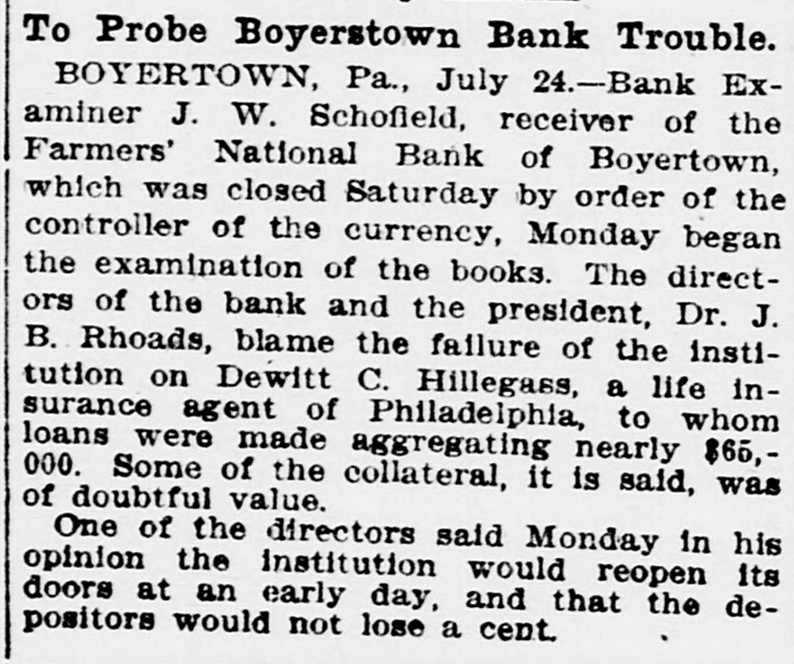 To Probe Boyerstown Bank Trouble.

BOYERTOWN, Pa., July 24.—Bank Examiner J. W. Schofield, receiver of the Farmers' National Bank of Boyertown, which was closed Saturday by order of the controller of the currency, Monday began the examination of the books. The directors of the bank and the president, Dr. J. B. Rhoads, blame the failure of the institution on Dewitt C. Hillegass, a life insurance agent of Philadelphia, to whom loans were made aggregating nearly $65,000. Some of the collateral, it is said, was of doubtful value.

One of the directors said Monday in his opinion the institution would reopen its doors at an early day, and that the depositors would not lose a cent.